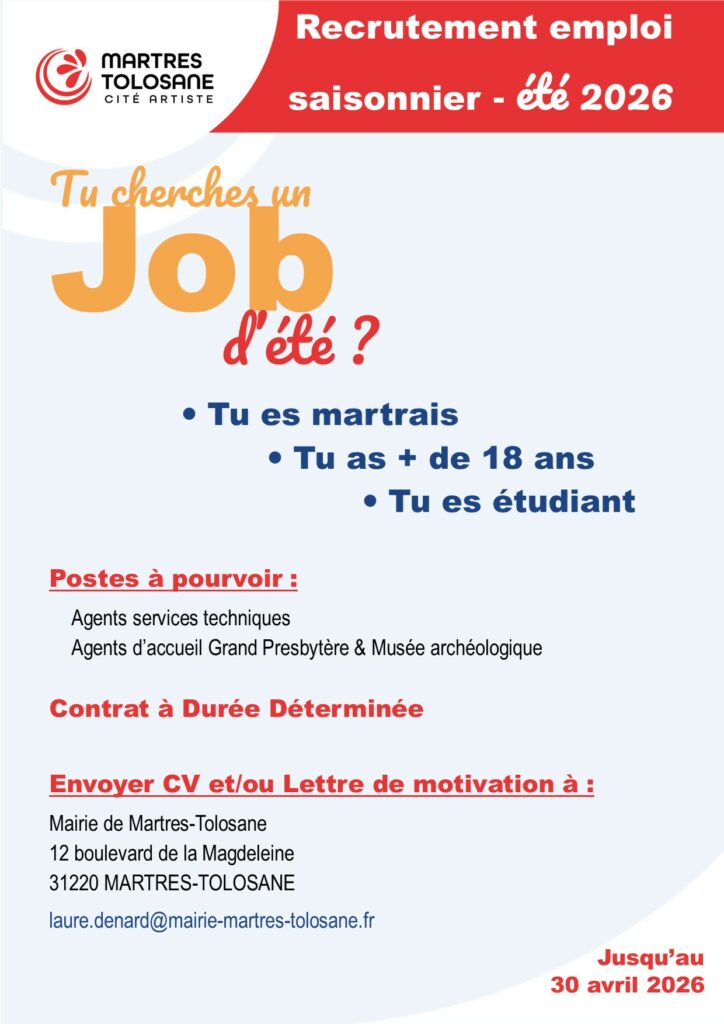 MARTRES TOLOSANE
CITÉ ARTISTE

Recrutement emploi saisonnier - été 2026

Tu cherches un Job d'été ?

• Tu es martrais
• Tu as + de 18 ans
• Tu es étudiant

Postes à pourvoir :

Agents services techniques
Agents d'accueil Grand Presbytère & Musée archéologique

Contrat à Durée Déterminée

Envoyer CV et/ou Lettre de motivation à :

Mairie de Martres-Tolosane
12 boulevard de la Magdeleine
31220 MARTRES-TOLOSANE

laure.denard@mairie-martres-tolosane.fr

Jusqu'au 30 avril 2026